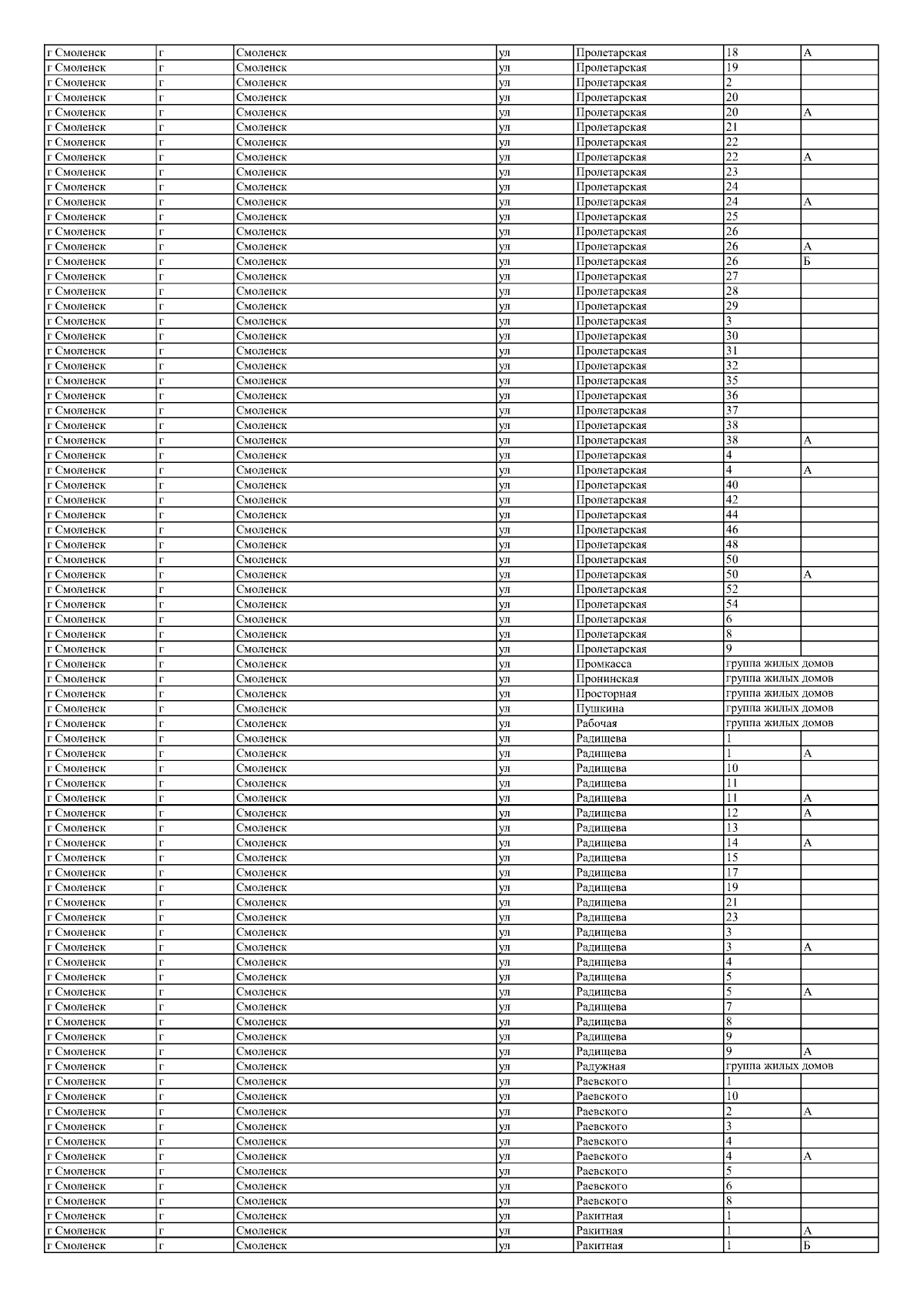 | г Смоленск | г | Смоленск | ул | Пролетарская | 18 | А |
|---|---|---|---|---|---|---|
| г Смоленск | г | Смоленск | ул | Пролетарская | 19 | |
| г Смоленск | г | Смоленск | ул | Пролетарская | 2 | |
| г Смоленск | г | Смоленск | ул | Пролетарская | 20 | |
| г Смоленск | г | Смоленск | ул | Пролетарская | 20 | А |
| г Смоленск | г | Смоленск | ул | Пролетарская | 21 | |
| г Смоленск | г | Смоленск | ул | Пролетарская | 22 | |
| г Смоленск | г | Смоленск | ул | Пролетарская | 22 | А |
| г Смоленск | г | Смоленск | ул | Пролетарская | 23 | |
| г Смоленск | г | Смоленск | ул | Пролетарская | 24 | |
| г Смоленск | г | Смоленск | ул | Пролетарская | 24 | А |
| г Смоленск | г | Смоленск | ул | Пролетарская | 25 | |
| г Смоленск | г | Смоленск | ул | Пролетарская | 26 | |
| г Смоленск | г | Смоленск | ул | Пролетарская | 26 | А |
| г Смоленск | г | Смоленск | ул | Пролетарская | 26 | Б |
| г Смоленск | г | Смоленск | ул | Пролетарская | 27 | |
| г Смоленск | г | Смоленск | ул | Пролетарская | 28 | |
| г Смоленск | г | Смоленск | ул | Пролетарская | 29 | |
| г Смоленск | г | Смоленск | ул | Пролетарская | 3 | |
| г Смоленск | г | Смоленск | ул | Пролетарская | 30 | |
| г Смоленск | г | Смоленск | ул | Пролетарская | 31 | |
| г Смоленск | г | Смоленск | ул | Пролетарская | 32 | |
| г Смоленск | г | Смоленск | ул | Пролетарская | 35 | |
| г Смоленск | г | Смоленск | ул | Пролетарская | 36 | |
| г Смоленск | г | Смоленск | ул | Пролетарская | 37 | |
| г Смоленск | г | Смоленск | ул | Пролетарская | 38 | |
| г Смоленск | г | Смоленск | ул | Пролетарская | 38 | А |
| г Смоленск | г | Смоленск | ул | Пролетарская | 4 | |
| г Смоленск | г | Смоленск | ул | Пролетарская | 4 | А |
| г Смоленск | г | Смоленск | ул | Пролетарская | 40 | |
| г Смоленск | г | Смоленск | ул | Пролетарская | 42 | |
| г Смоленск | г | Смоленск | ул | Пролетарская | 44 | |
| г Смоленск | г | Смоленск | ул | Пролетарская | 46 | |
| г Смоленск | г | Смоленск | ул | Пролетарская | 48 | |
| г Смоленск | г | Смоленск | ул | Пролетарская | 50 | |
| г Смоленск | г | Смоленск | ул | Пролетарская | 50 | А |
| г Смоленск | г | Смоленск | ул | Пролетарская | 52 | |
| г Смоленск | г | Смоленск | ул | Пролетарская | 54 | |
| г Смоленск | г | Смоленск | ул | Пролетарская | 6 | |
| г Смоленск | г | Смоленск | ул | Пролетарская | 8 | |
| г Смоленск | г | Смоленск | ул | Пролетарская | 9 | |
| г Смоленск | г | Смоленск | ул | Промкасса | группа жилых домов | |
| г Смоленск | г | Смоленск | ул | Пронинская | группа жилых домов | |
| г Смоленск | г | Смоленск | ул | Просторная | группа жилых домов | |
| г Смоленск | г | Смоленск | ул | Пушкина | группа жилых домов | |
| г Смоленск | г | Смоленск | ул | Рабочая | группа жилых домов | |
| г Смоленск | г | Смоленск | ул | Радищева | 1 | |
| г Смоленск | г | Смоленск | ул | Радищева | 1 | А |
| г Смоленск | г | Смоленск | ул | Радищева | 10 | |
| г Смоленск | г | Смоленск | ул | Радищева | 11 | |
| г Смоленск | г | Смоленск | ул | Радищева | 11 | А |
| г Смоленск | г | Смоленск | ул | Радищева | 12 | А |
| г Смоленск | г | Смоленск | ул | Радищева | 13 | |
| г Смоленск | г | Смоленск | ул | Радищева | 14 | А |
| г Смоленск | г | Смоленск | ул | Радищева | 15 | |
| г Смоленск | г | Смоленск | ул | Радищева | 17 | |
| г Смоленск | г | Смоленск | ул | Радищева | 19 | |
| г Смоленск | г | Смоленск | ул | Радищева | 21 | |
| г Смоленск | г | Смоленск | ул | Радищева | 23 | |
| г Смоленск | г | Смоленск | ул | Радищева | 3 | |
| г Смоленск | г | Смоленск | ул | Радищева | 3 | А |
| г Смоленск | г | Смоленск | ул | Радищева | 4 | |
| г Смоленск | г | Смоленск | ул | Радищева | 5 | |
| г Смоленск | г | Смоленск | ул | Радищева | 5 | А |
| г Смоленск | г | Смоленск | ул | Радищева | 7 | |
| г Смоленск | г | Смоленск | ул | Радищева | 8 | |
| г Смоленск | г | Смоленск | ул | Радищева | 9 | |
| г Смоленск | г | Смоленск | ул | Радищева | 9 | А |
| г Смоленск | г | Смоленск | ул | Радужная | группа жилых домов | |
| г Смоленск | г | Смоленск | ул | Раевского | 1 | |
| г Смоленск | г | Смоленск | ул | Раевского | 10 | |
| г Смоленск | г | Смоленск | ул | Раевского | 2 | А |
| г Смоленск | г | Смоленск | ул | Раевского | 3 | |
| г Смоленск | г | Смоленск | ул | Раевского | 4 | |
| г Смоленск | г | Смоленск | ул | Раевского | 4 | А |
| г Смоленск | г | Смоленск | ул | Раевского | 5 | |
| г Смоленск | г | Смоленск | ул | Раевского | 6 | |
| г Смоленск | г | Смоленск | ул | Раевского | 8 | |
| г Смоленск | г | Смоленск | ул | Ракитная | 1 | |
| г Смоленск | г | Смоленск | ул | Ракитная | 1 | А |
| г Смоленск | г | Смоленск | ул | Ракитная | 1 | Б |